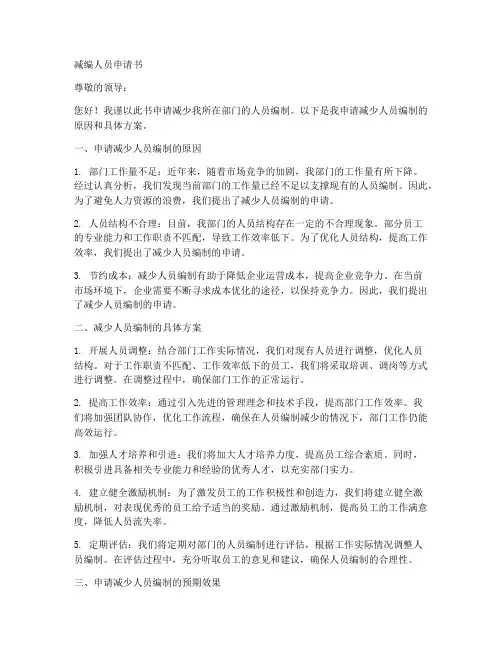 减编人员申请书

尊敬的领导：

您好！我谨以此书申请减少我所在部门的人员编制。以下是我申请减少人员编制的原因和具体方案。

一、申请减少人员编制的原因

1. 部门工作量不足：近年来，随着市场竞争的加剧，我部门的工作量有所下降。经过认真分析，我们发现当前部门的工作量已经不足以支撑现有的人员编制。因此，为了避免人力资源的浪费，我们提出了减少人员编制的申请。

2. 人员结构不合理：目前，我部门的人员结构存在一定的不合理现象。部分员工的专业能力和工作职责不匹配，导致工作效率低下。为了优化人员结构，提高工作效率，我们提出了减少人员编制的申请。

3. 节约成本：减少人员编制有助于降低企业运营成本，提高企业竞争力。在当前市场环境下，企业需要不断寻求成本优化的途径，以保持竞争力。因此，我们提出了减少人员编制的申请。

二、减少人员编制的具体方案

1. 开展人员调整：结合部门工作实际情况，我们对现有人员进行调整，优化人员结构。对于工作职责不匹配、工作效率低下的员工，我们将采取培训、调岗等方式进行调整。在调整过程中，确保部门工作的正常运行。

2. 提高工作效率：通过引入先进的管理理念和技术手段，提高部门工作效率。我们将加强团队协作，优化工作流程，确保在人员编制减少的情况下，部门工作仍能高效运行。

3. 加强人才培养和引进：我们将加大人才培养力度，提高员工综合素质。同时，积极引进具备相关专业能力和经验的优秀人才，以充实部门实力。

4. 建立健全激励机制：为了激发员工的工作积极性和创造力，我们将建立健全激励机制，对表现优秀的员工给予适当的奖励。通过激励机制，提高员工的工作满意度，降低人员流失率。

5. 定期评估：我们将定期对部门的人员编制进行评估，根据工作实际情况调整人员编制。在评估过程中，充分听取员工的意见和建议，确保人员编制的合理性。

三、申请减少人员编制的预期效果